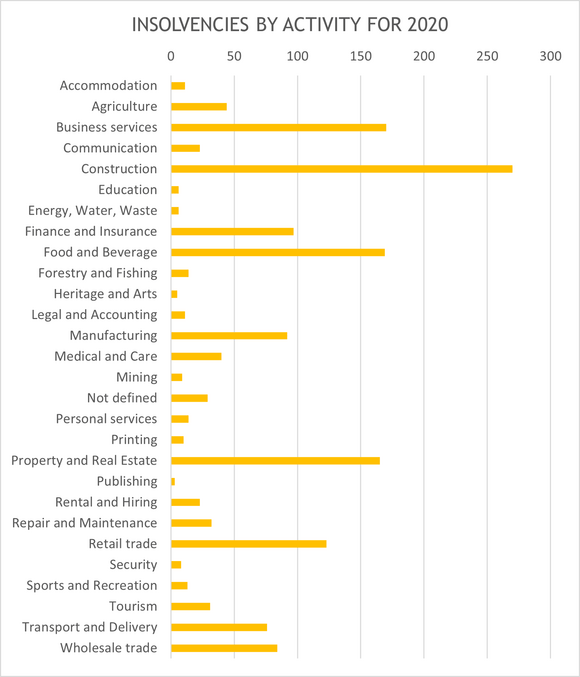 INSOLVENCIES BY ACTIVITY FOR 2020

0 50 100 150 200 250 300

Accommodation
Agriculture
Business services
Communication
Construction
Education
Energy, Water, Waste
Finance and Insurance
Food and Beverage
Forestry and Fishing
Heritage and Arts
Legal and Accounting
Manufacturing
Medical and Care
Mining
Not defined
Personal services
Printing
Property and Real Estate
Publishing
Rental and Hiring
Repair and Maintenance
Retail trade
Security
Sports and Recreation
Tourism
Transport and Delivery
Wholesale trade